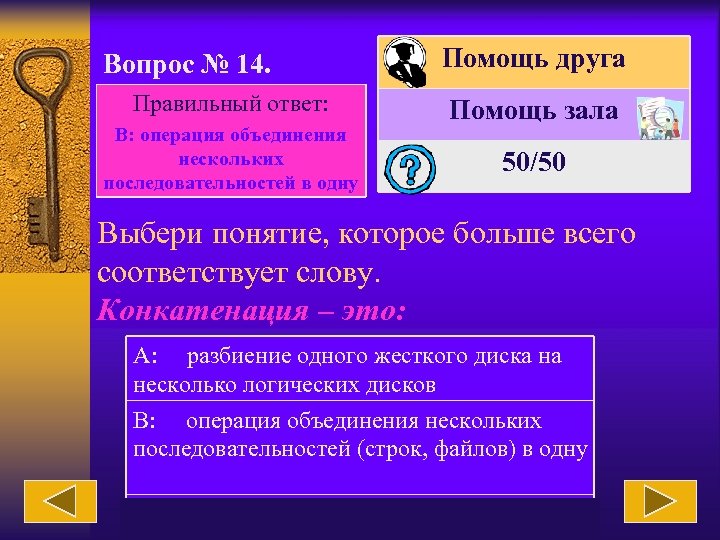 Вопрос № 14.

Правильный ответ:
В: операция объединения нескольких последовательностей в одну

Помощь друга

Помощь зала

50/50

Выбери понятие, которое больше всего соответствует слову.
Конкатенация – это:

А: разбиение одного жесткого диска на несколько логических дисков

В: операция объединения нескольких последовательностей (строк, файлов) в одну